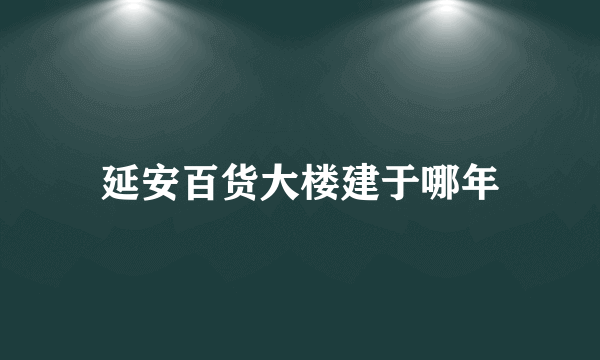 延安百货大楼建于哪年